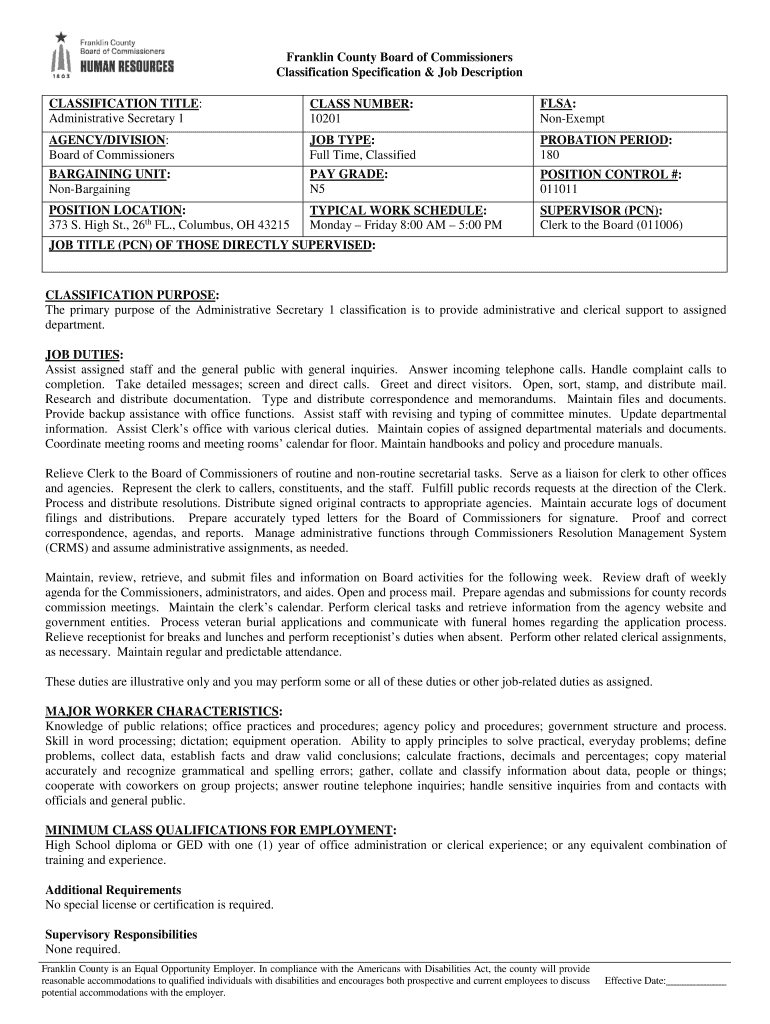 Franklin County Board of Commissioners HUMAN RESOURCES 1803

Franklin County Board of Commissioners
Classification Specification & Job Description

| CLASSIFICATION TITLE: Administrative Secretary 1 | CLASS NUMBER: 10201 | FLSA: Non-Exempt |
|---|---|---|
| AGENCY/DIVISION: Board of Commissioners | JOB TYPE: Full Time, Classified | PROBATION PERIOD: 180 |
| BARGAINING UNIT: Non-Bargaining | PAY GRADE: N5 | POSITION CONTROL #: 011011 |
| POSITION LOCATION: 373 S. High St., 26$^{th}$ FL., Columbus, OH 43215 | TYPICAL WORK SCHEDULE: Monday – Friday 8:00 AM – 5:00 PM | SUPERVISOR (PCN): Clerk to the Board (011006) |
| JOB TITLE (PCN) OF THOSE DIRECTLY SUPERVISED: | | |

CLASSIFICATION PURPOSE:
The primary purpose of the Administrative Secretary 1 classification is to provide administrative and clerical support to assigned department.

JOB DUTIES:
Assist assigned staff and the general public with general inquiries. Answer incoming telephone calls. Handle complaint calls to completion. Take detailed messages; screen and direct calls. Greet and direct visitors. Open, sort, stamp, and distribute mail. Research and distribute documentation. Type and distribute correspondence and memorandums. Maintain files and documents. Provide backup assistance with office functions. Assist staff with revising and typing of committee minutes. Update departmental information. Assist Clerk's office with various clerical duties. Maintain copies of assigned departmental materials and documents. Coordinate meeting rooms and meeting rooms' calendar for floor. Maintain handbooks and policy and procedure manuals.

Relieve Clerk to the Board of Commissioners of routine and non-routine secretarial tasks. Serve as a liaison for clerk to other offices and agencies. Represent the clerk to callers, constituents, and the staff. Fulfill public records requests at the direction of the Clerk. Process and distribute resolutions. Distribute signed original contracts to appropriate agencies. Maintain accurate logs of document filings and distributions. Prepare accurately typed letters for the Board of Commissioners for signature. Proof and correct correspondence, agendas, and reports. Manage administrative functions through Commissioners Resolution Management System (CRMS) and assume administrative assignments, as needed.

Maintain, review, retrieve, and submit files and information on Board activities for the following week. Review draft of weekly agenda for the Commissioners, administrators, and aides. Open and process mail. Prepare agendas and submissions for county records commission meetings. Maintain the clerk's calendar. Perform clerical tasks and retrieve information from the agency website and government entities. Process veteran burial applications and communicate with funeral homes regarding the application process. Relieve receptionist for breaks and lunches and perform receptionist's duties when absent. Perform other related clerical assignments, as necessary. Maintain regular and predictable attendance.

These duties are illustrative only and you may perform some or all of these duties or other job-related duties as assigned.

MAJOR WORKER CHARACTERISTICS:
Knowledge of public relations; office practices and procedures; agency policy and procedures; government structure and process. Skill in word processing; dictation; equipment operation. Ability to apply principles to solve practical, everyday problems; define problems, collect data, establish facts and draw valid conclusions; calculate fractions, decimals and percentages; copy material accurately and recognize grammatical and spelling errors; gather, collate and classify information about data, people or things; cooperate with coworkers on group projects; answer routine telephone inquiries; handle sensitive inquiries from and contacts with officials and general public.

MINIMUM CLASS QUALIFICATIONS FOR EMPLOYMENT:
High School diploma or GED with one (1) year of office administration or clerical experience; or any equivalent combination of training and experience.

Additional Requirements
No special license or certification is required.

Supervisory Responsibilities
None required.

Franklin County is an Equal Opportunity Employer. In compliance with the Americans with Disabilities Act, the county will provide reasonable accommodations to qualified individuals with disabilities and encourages both prospective and current employees to discuss potential accommodations with the employer.

Effective Date:____________